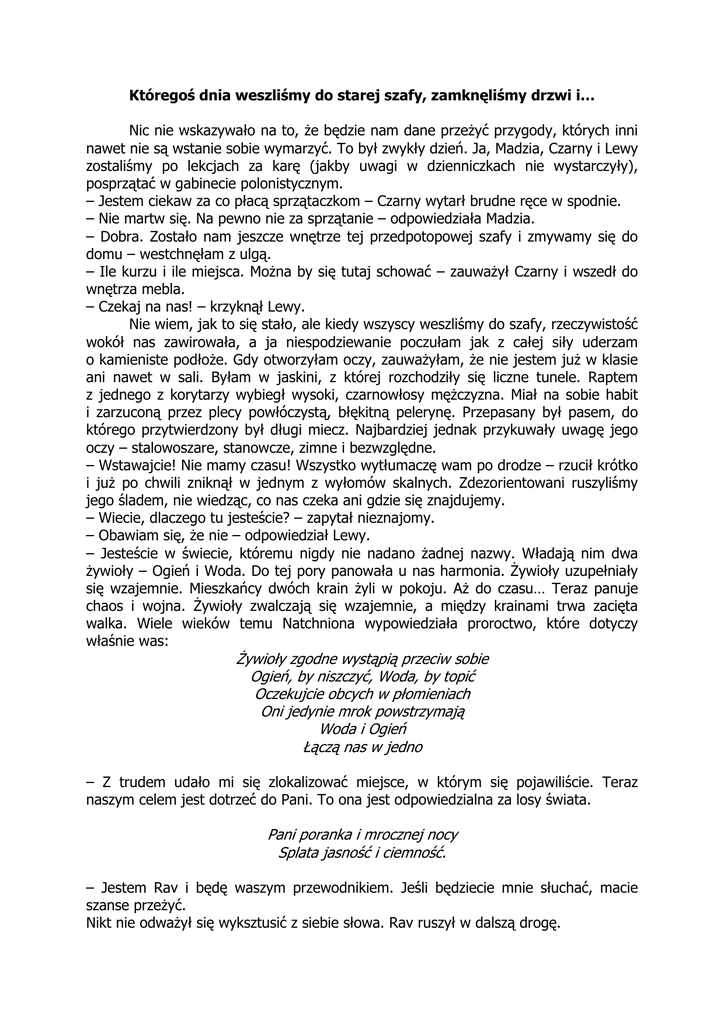 Któregoś dnia weszliśmy do starej szafy, zamknęliśmy drzwi i…

Nic nie wskazywało na to, że będzie nam dane przeżyć przygody, których inni nawet nie są wstanie sobie wymarzyć. To był zwykły dzień. Ja, Madzia, Czarny i Lewy zostaliśmy po lekcjach za karę (jakby uwagi w dzienniczkach nie wystarczyły), posprzątać w gabinecie polonistycznym.
– Jestem ciekaw za co płacą sprzątaczkom – Czarny wytarł brudne ręce w spodnie.
– Nie martw się. Na pewno nie za sprzątanie – odpowiedziała Madzia.
– Dobra. Zostało nam jeszcze wnętrze tej przedpotopowej szafy i zmywamy się do domu – westchnęłam z ulgą.
– Ile kurzu i ile miejsca. Można by się tutaj schować – zauważył Czarny i wszedł do wnętrza mebla.
– Czekaj na nas! – krzyknął Lewy.

Nie wiem, jak to się stało, ale kiedy wszyscy weszliśmy do szafy, rzeczywistość wokół nas zawirowała, a ja niespodziewanie poczułam jak z całej siły uderzam o kamieniste podłoże. Gdy otworzyłam oczy, zauważyłam, że nie jestem już w klasie ani nawet w sali. Byłam w jaskini, z której rozchodziły się liczne tunele. Raptem z jednego z korytarzy wybiegł wysoki, czarnowłosy mężczyzna. Miał na sobie habit i zarzuconą przez plecy powłóczystą, błękitną pelerynę. Przepasany był pasem, do którego przytwierdzony był długi miecz. Najbardziej jednak przykuwały uwagę jego oczy – stalowoszare, stanowcze, zimne i bezwzględne.
– Wstawajcie! Nie mamy czasu! Wszystko wytłumaczę wam po drodze – rzucił krótko i już po chwili zniknął w jednym z wyłomów skalnych. Zdezorientowani ruszyliśmy jego śladem, nie wiedząc, co nas czeka ani gdzie się znajdujemy.
– Wiecie, dlaczego tu jesteście? – zapytał nieznajomy.
– Obawiam się, że nie – odpowiedział Lewy.
– Jesteście w świecie, któremu nigdy nie nadano żadnej nazwy. Władają nim dwa żywioły – Ogień i Woda. Do tej pory panowała u nas harmonia. Żywioły uzupełniały się wzajemnie. Mieszkańcy dwóch krain żyli w pokoju. Aż do czasu… Teraz panuje chaos i wojna. Żywioły zwalczają się wzajemnie, a między krainami trwa zacięta walka. Wiele wieków temu Natchniona wypowiedziała proroctwo, które dotyczy właśnie was:

Żywioły zgodne wystąpią przeciw sobie
Ogień, by niszczyć, Woda, by topić
Oczekujcie obcych w płomieniach
Oni jedynie mrok powstrzymają
Woda i Ogień
Łączą nas w jedno

– Z trudem udało mi się zlokalizować miejsce, w którym się pojawiliście. Teraz naszym celem jest dotrzeć do Pani. To ona jest odpowiedzialna za losy świata.

Pani poranka i mrocznej nocy
Splata jasność i ciemność.

– Jestem Rav i będę waszym przewodnikiem. Jeśli będziecie mnie słuchać, macie szanse przeżyć.
Nikt nie odważył się wykrztusić z siebie słowa. Rav ruszył w dalszą drogę.